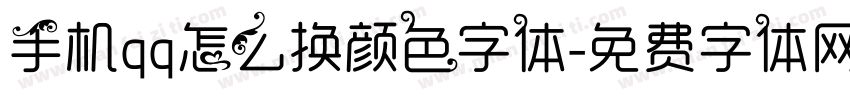 手机qq怎么换颜色字体-免费字体网